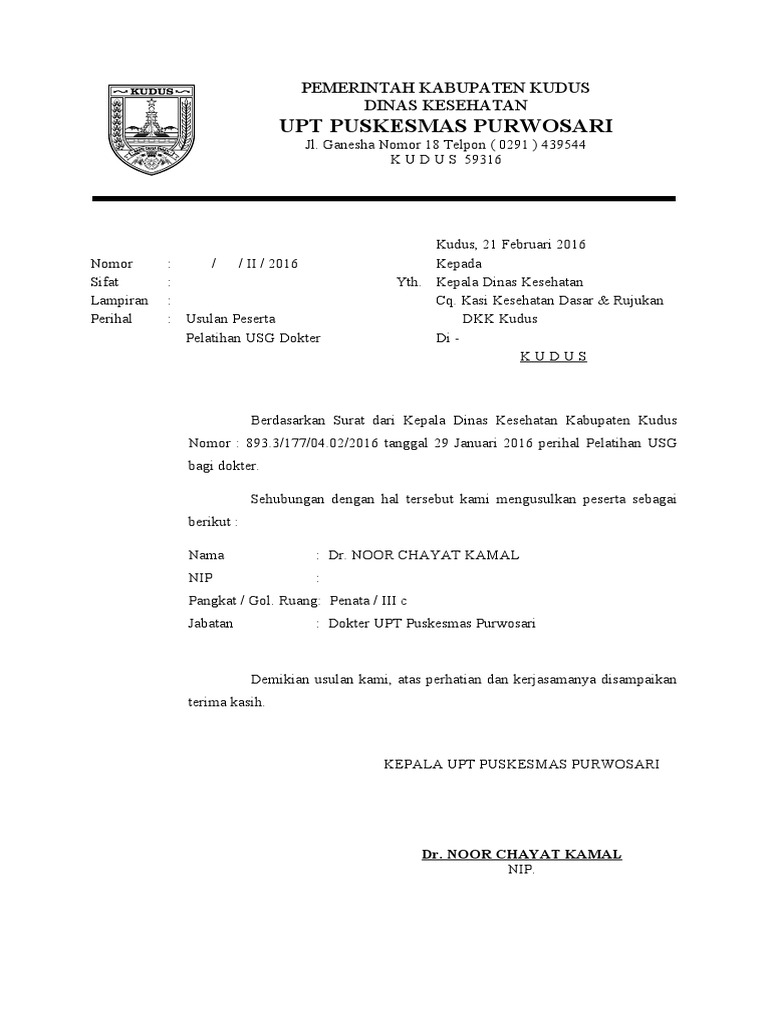 KUDUS

PEMERINTAH KABUPATEN KUDUS
DINAS KESEHATAN
UPT PUSKESMAS PURWOSARI
Jl. Ganesha Nomor 18 Telpon ( 0291 ) 439544
K U D U S 59316

Kudus, 21 Februari 2016

Nomor : / / II / 2016
Sifat :
Lampiran :
Perihal : Usulan Peserta Pelatihan USG Dokter

Kepada
Yth. Kepala Dinas Kesehatan
Cq. Kasi Kesehatan Dasar & Rujukan
DKK Kudus
Di -
K U D U S

Berdasarkan Surat dari Kepala Dinas Kesehatan Kabupaten Kudus Nomor : 893.3/177/04.02/2016 tanggal 29 Januari 2016 perihal Pelatihan USG bagi dokter.

Sehubungan dengan hal tersebut kami mengusulkan peserta sebagai berikut :

Nama : Dr. NOOR CHAYAT KAMAL
NIP :
Pangkat / Gol. Ruang: Penata / III c
Jabatan : Dokter UPT Puskesmas Purwosari

Demikian usulan kami, atas perhatian dan kerjasamanya disampaikan terima kasih.

KEPALA UPT PUSKESMAS PURWOSARI

Dr. NOOR CHAYAT KAMAL
NIP.